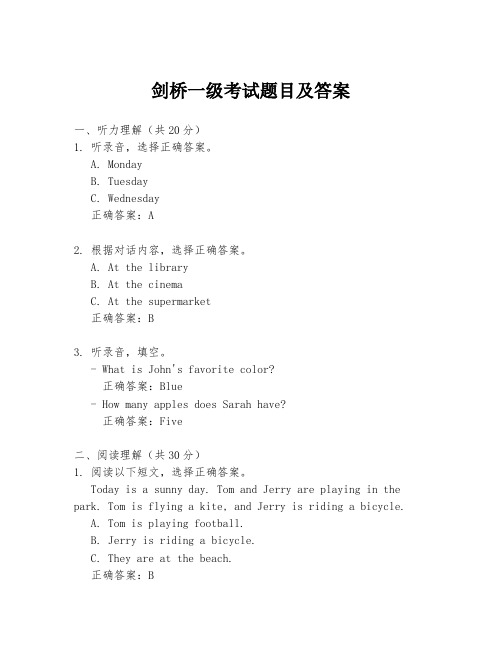 剑桥一级考试题目及答案

一、听力理解（共20分）

1. 听录音，选择正确答案。
A. Monday
B. Tuesday
C. Wednesday
正确答案：A

2. 根据对话内容，选择正确答案。
A. At the library
B. At the cinema
C. At the supermarket
正确答案：B

3. 听录音，填空。
- What is John's favorite color?
正确答案：Blue
- How many apples does Sarah have?
正确答案：Five

二、阅读理解（共30分）

1. 阅读以下短文，选择正确答案。
Today is a sunny day. Tom and Jerry are playing in the park. Tom is flying a kite, and Jerry is riding a bicycle.
A. Tom is playing football.
B. Jerry is riding a bicycle.
C. They are at the beach.
正确答案：B